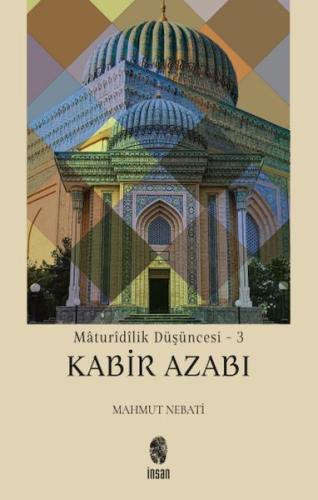 Mâturîdîlik Düşüncesi - 3

KABİR AZABI

MAHMUT NEBATİ

insan